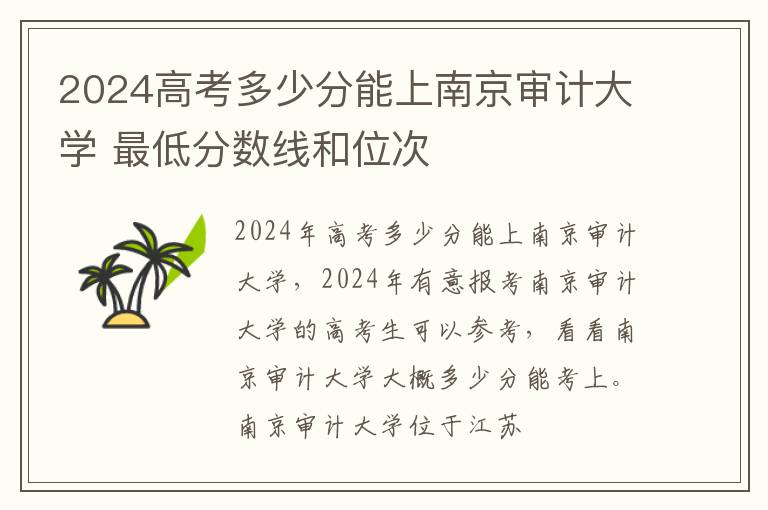 2024高考多少分能上南京审计大学 最低分数线和位次

2024年高考多少分能上南京审计大学，2024年有意报考南京审计大学的高考生可以参考，看看南京审计大学大概多少分能考上。南京审计大学位于江苏